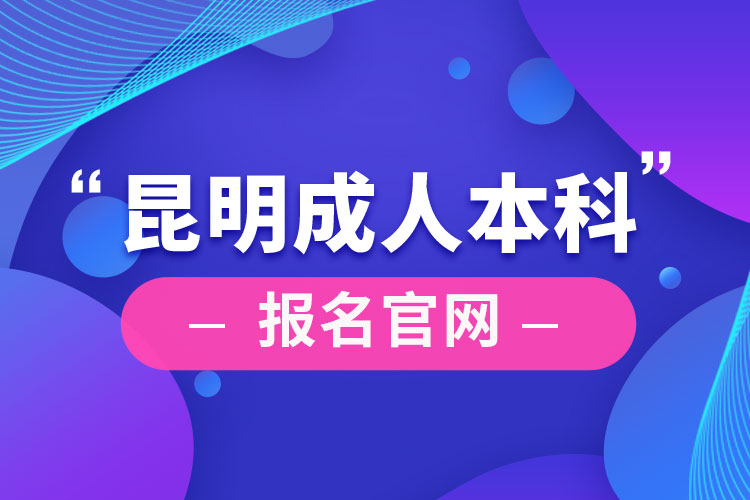 “昆明成人本科”

— 报名官网 —